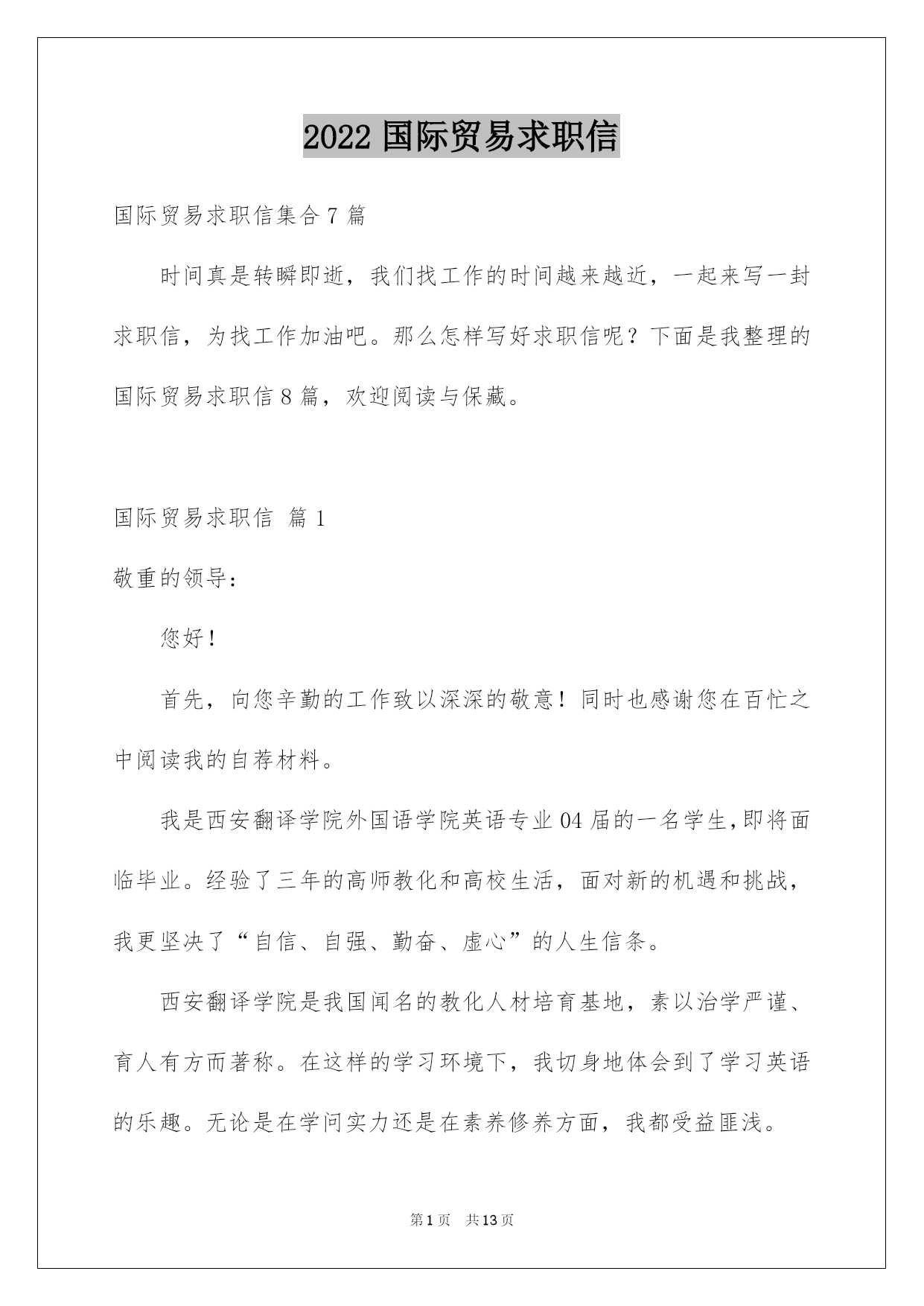 2022 国际贸易求职信

国际贸易求职信集合 7 篇

时间真是转瞬即逝，我们找工作的时间越来越近，一起来写一封求职信，为找工作加油吧。那么怎样写好求职信呢？下面是我整理的国际贸易求职信 8 篇，欢迎阅读与保藏。

国际贸易求职信 篇 1

敬重的领导：

您好！

首先，向您辛勤的工作致以深深的敬意！同时也感谢您在百忙之中阅读我的自荐材料。

我是西安翻译学院外国语学院英语专业 04 届的一名学生，即将面临毕业。经验了三年的高师教化和高校生活，面对新的机遇和挑战，我更坚决了“自信、自强、勤奋、虚心”的人生信条。

西安翻译学院是我国闻名的教化人材培育基地，素以治学严谨、育人有方而著称。在这样的学习环境下，我切身地体会到了学习英语的乐趣。无论是在学问实力还是在素养修养方面，我都受益匪浅。

第 1 页 共 13 页